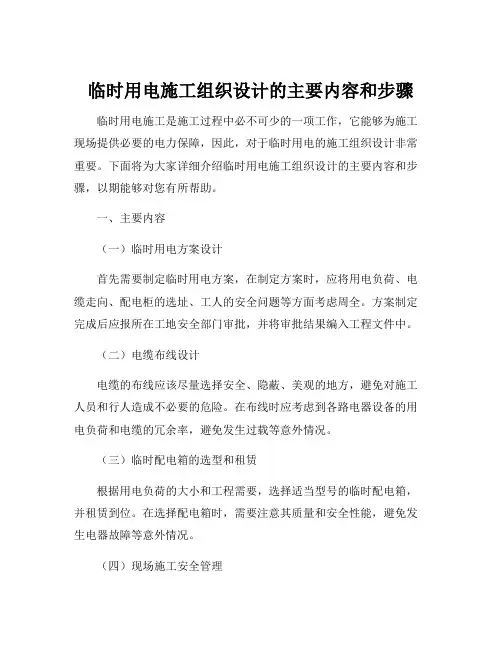 临时用电施工组织设计的主要内容和步骤

临时用电施工是施工过程中必不可少的一项工作，它能够为施工现场提供必要的电力保障，因此，对于临时用电的施工组织设计非常重要。下面将为大家详细介绍临时用电施工组织设计的主要内容和步骤，以期能够对您有所帮助。

一、主要内容

（一）临时用电方案设计

首先需要制定临时用电方案，在制定方案时，应将用电负荷、电缆走向、配电柜的选址、工人的安全问题等方面考虑周全。方案制定完成后应报所在工地安全部门审批，并将审批结果编入工程文件中。

（二）电缆布线设计

电缆的布线应该尽量选择安全、隐蔽、美观的地方，避免对施工人员和行人造成不必要的危险。在布线时应考虑到各路电器设备的用电负荷和电缆的冗余率，避免发生过载等意外情况。

（三）临时配电箱的选型和租赁

根据用电负荷的大小和工程需要，选择适当型号的临时配电箱，并租赁到位。在选择配电箱时，需要注意其质量和安全性能，避免发生电器故障等意外情况。

（四）现场施工安全管理